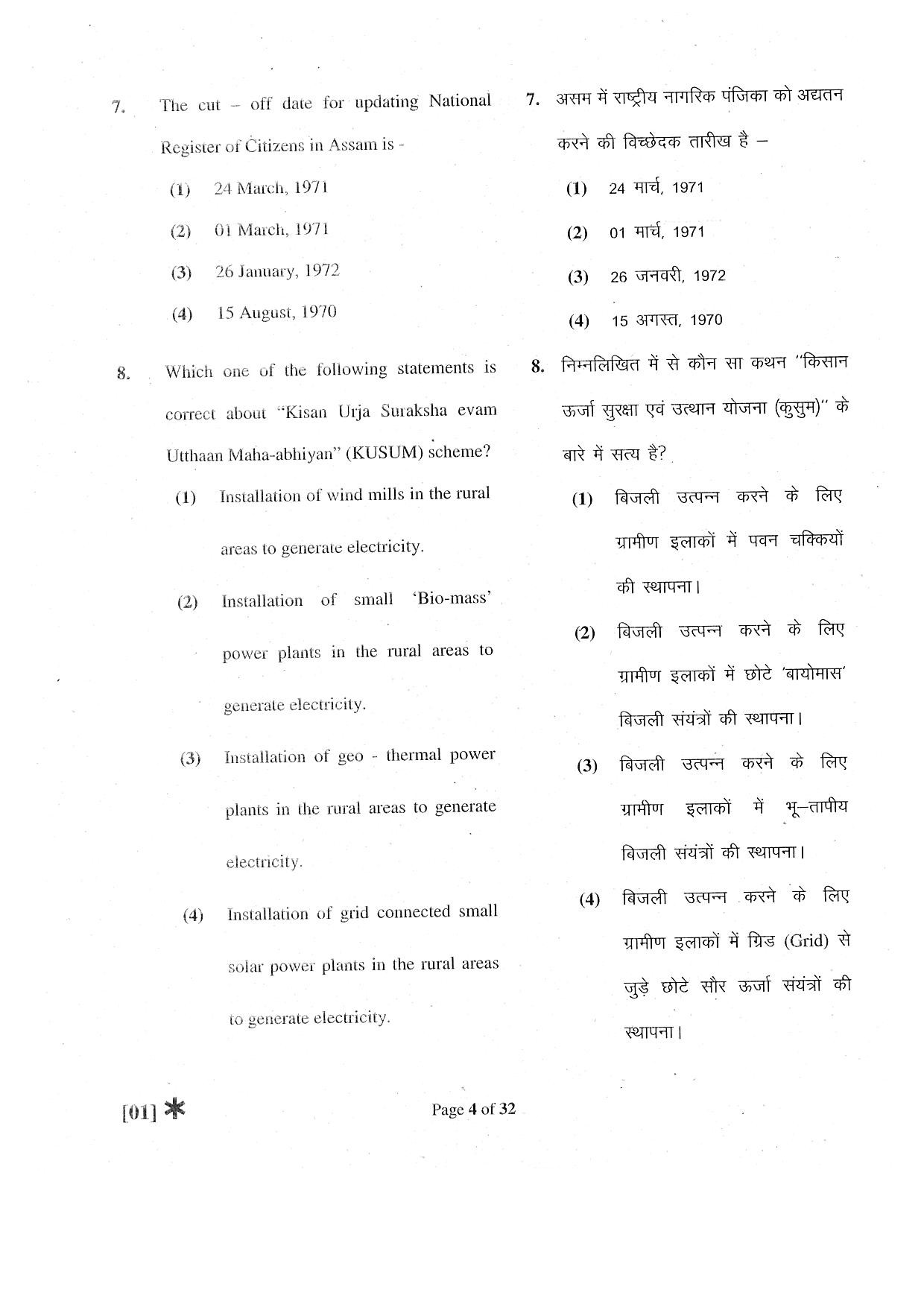 7. The cut – off date for updating National Register of Citizens in Assam is -

(1) 24 March, 1971

(2) 01 March, 1971

(3) 26 January, 1972

(4) 15 August, 1970

8. Which one of the following statements is correct about "Kisan Urja Suraksha evam Utthaan Maha-abhiyan" (KUSUM) scheme?

(1) Installation of wind mills in the rural areas to generate electricity.

(2) Installation of small 'Bio-mass' power plants in the rural areas to generate electricity.

(3) Installation of geo - thermal power plants in the rural areas to generate electricity.

(4) Installation of grid connected small solar power plants in the rural areas to generate electricity.

7. असम में राष्ट्रीय नागरिक पंजिका को अद्यतन करने की विच्छेदक तारीख है –

(1) 24 मार्च, 1971

(2) 01 मार्च, 1971

(3) 26 जनवरी, 1972

(4) 15 अगस्त, 1970

8. निम्नलिखित में से कौन सा कथन "किसान ऊर्जा सुरक्षा एवं उत्थान योजना (कुसुम)" के बारे में सत्य है?

(1) बिजली उत्पन्न करने के लिए ग्रामीण इलाकों में पवन चक्कियों की स्थापना।

(2) बिजली उत्पन्न करने के लिए ग्रामीण इलाकों में छोटे 'बायोमास' बिजली संयंत्रों की स्थापना।

(3) बिजली उत्पन्न करने के लिए ग्रामीण इलाकों में भू–तापीय बिजली संयंत्रों की स्थापना।

(4) बिजली उत्पन्न करने के लिए ग्रामीण इलाकों में ग्रिड (Grid) से जुड़े छोटे सौर ऊर्जा संयंत्रों की स्थापना।

[01] * Page 4 of 32